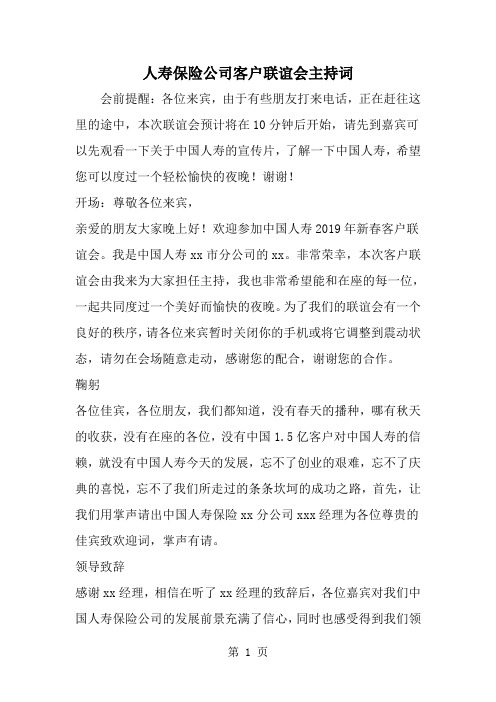 人寿保险公司客户联谊会主持词

会前提醒：各位来宾，由于有些朋友打来电话，正在赶往这里的途中，本次联谊会预计将在10分钟后开始，请先到嘉宾可以先观看一下关于中国人寿的宣传片，了解一下中国人寿，希望您可以度过一个轻松愉快的夜晚！谢谢！

开场：尊敬各位来宾，

亲爱的朋友大家晚上好！欢迎参加中国人寿2019年新春客户联谊会。我是中国人寿xx市分公司的xx。非常荣幸，本次客户联谊会由我来为大家担任主持，我也非常希望能和在座的每一位，一起共同度过一个美好而愉快的夜晚。为了我们的联谊会有一个良好的秩序，请各位来宾暂时关闭你的手机或将它调整到震动状态，请勿在会场随意走动，感谢您的配合，谢谢您的合作。

鞠躬

各位佳宾，各位朋友，我们都知道，没有春天的播种，哪有秋天的收获，没有在座的各位，没有中国1.5亿客户对中国人寿的信赖，就没有中国人寿今天的发展，忘不了创业的艰难，忘不了庆典的喜悦，忘不了我们所走过的条条坎坷的成功之路，首先，让我们用掌声请出中国人寿保险xx分公司xxx经理为各位尊贵的佳宾致欢迎词，掌声有请。

领导致辞

感谢xx经理，相信在听了xx经理的致辞后，各位嘉宾对我们中国人寿保险公司的发展前景充满了信心，同时也感受得到我们领

第 1 页